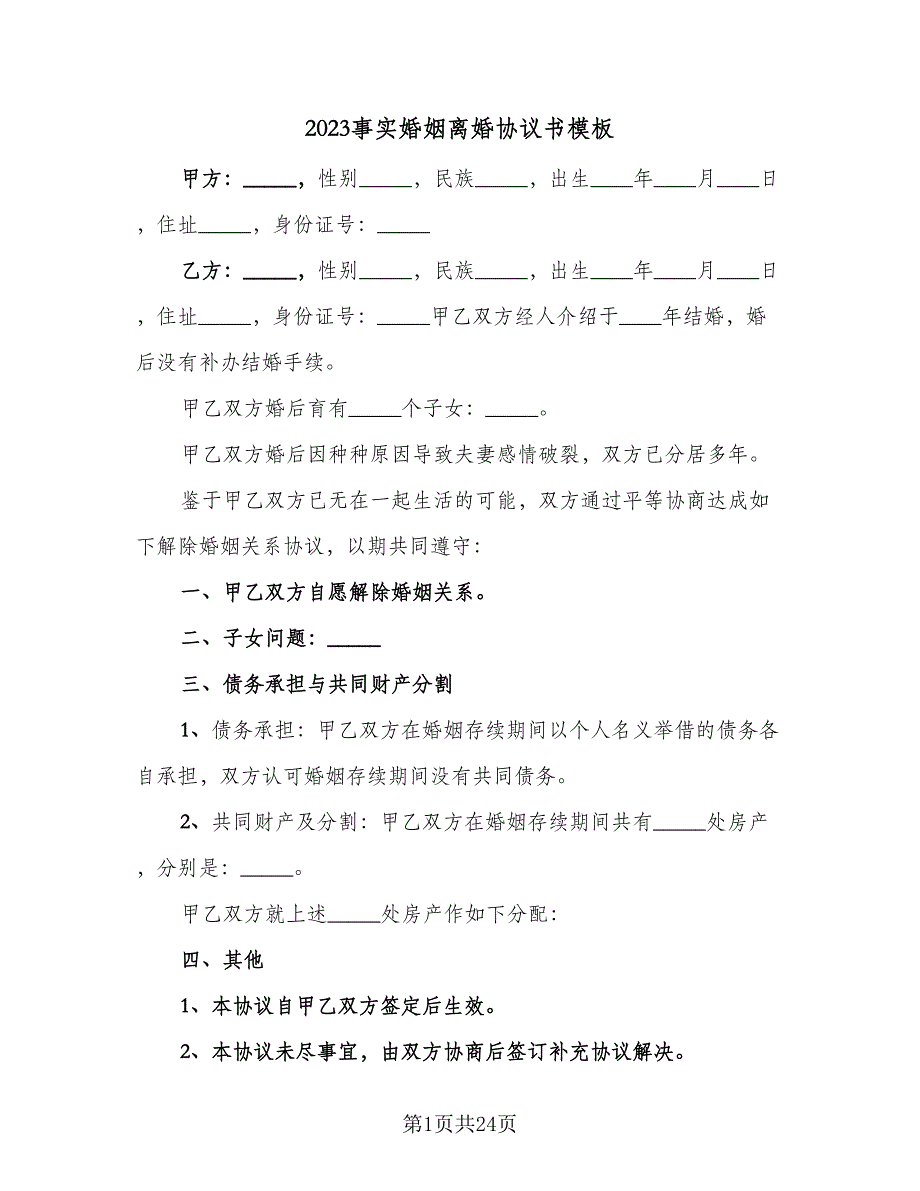 2023事实婚姻离婚协议书模板

甲方：_____，性别_____，民族_____，出生____年____月____日，住址_____，身份证号：_____

乙方：_____，性别_____，民族_____，出生____年____月____日，住址_____，身份证号：_____甲乙双方经人介绍于____年结婚，婚后没有补办结婚手续。

甲乙双方婚后育有_____个子女：_____。

甲乙双方婚后因种种原因导致夫妻感情破裂，双方已分居多年。

鉴于甲乙双方已无在一起生活的可能，双方通过平等协商达成如下解除婚姻关系协议，以期共同遵守：

一、甲乙双方自愿解除婚姻关系。

二、子女问题：_____

三、债务承担与共同财产分割

1、债务承担：甲乙双方在婚姻存续期间以个人名义举借的债务各自承担，双方认可婚姻存续期间没有共同债务。

2、共同财产及分割：甲乙双方在婚姻存续期间共有_____处房产，分别是：_____。

甲乙双方就上述_____处房产作如下分配：

四、其他

1、本协议自甲乙双方签定后生效。

2、本协议未尽事宜，由双方协商后签订补充协议解决。

第1页共24页